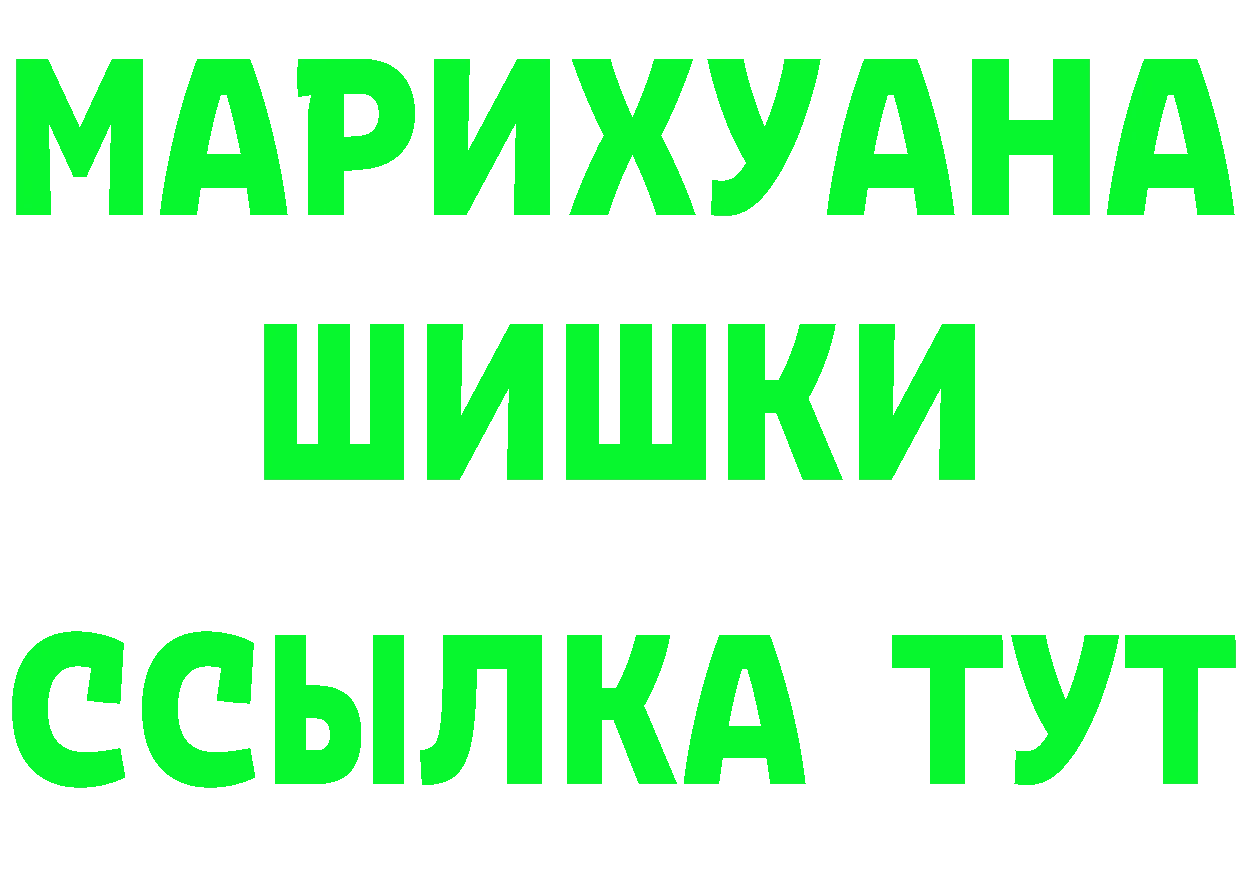 МАРИХУАНА
ШИШКИ
ССЫЛКА ТУТ